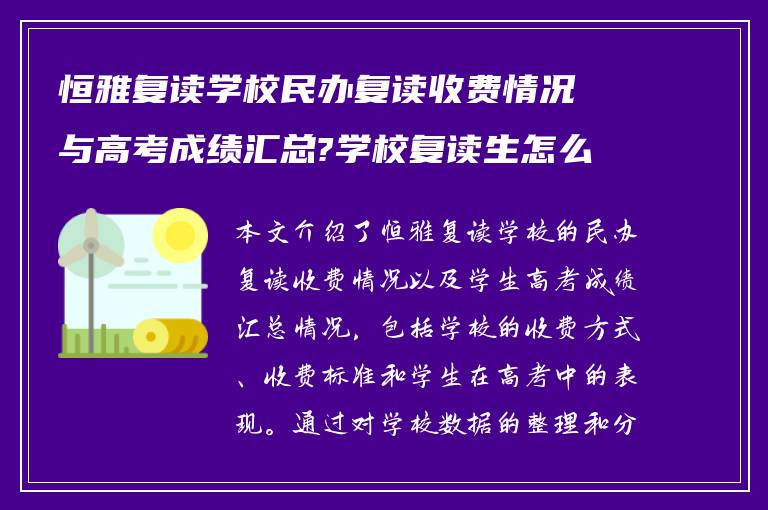 恒雅复读学校民办复读收费情况与高考成绩汇总?学校复读生怎么

本文介绍了恒雅复读学校的民办复读收费情况以及学生高考成绩汇总情况，包括学校的收费方式、收费标准和学生在高考中的表现。通过对学校数据的整理和分